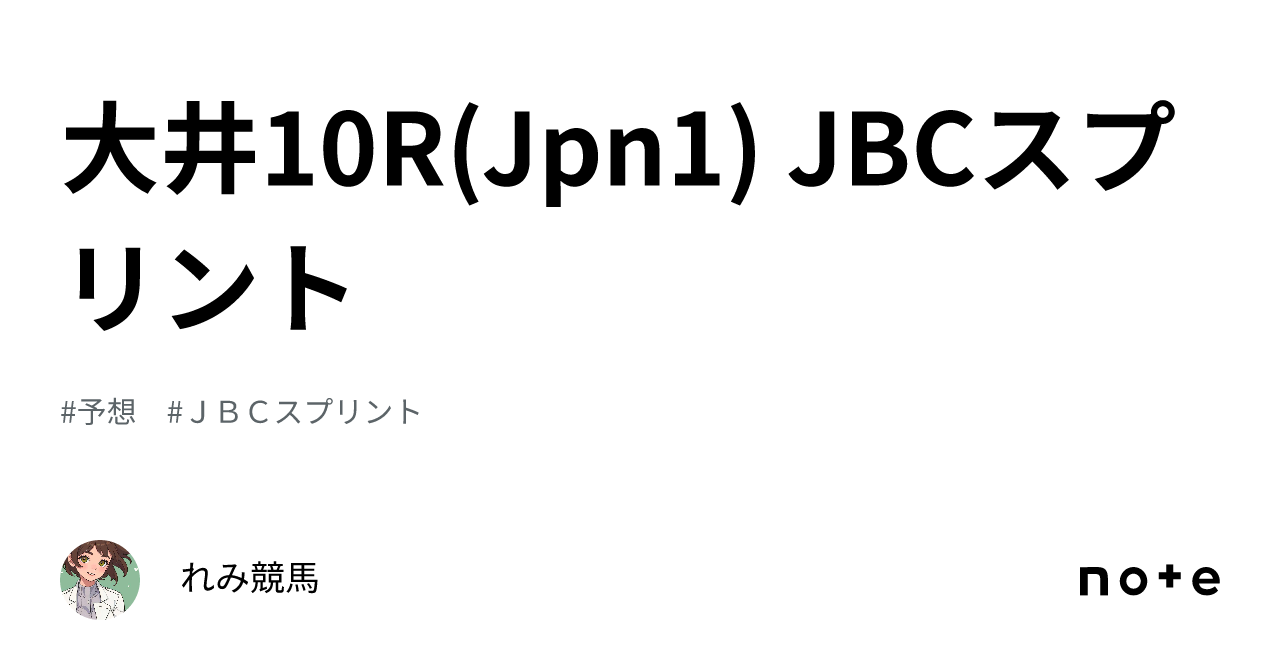 大井10R(Jpn1) JBCスプリント

#予想　#ＪＢＣスプリント

れみ競馬

note